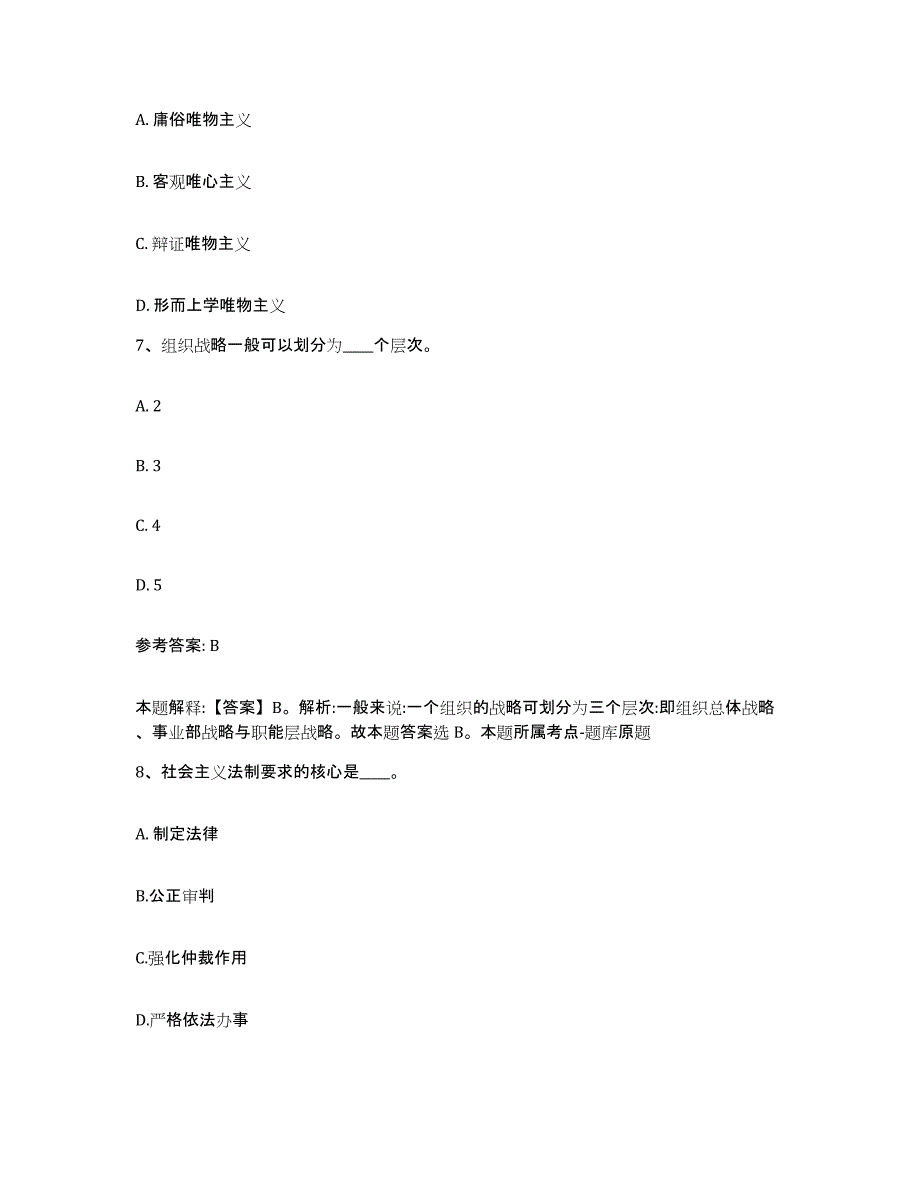 A. 庸俗唯物主义

B. 客观唯心主义

C. 辩证唯物主义

D. 形而上学唯物主义

7、组织战略一般可以划分为____个层次。

A. 2

B. 3

C. 4

D. 5

参考答案: B

本题解释:【答案】B。解析:一般来说:一个组织的战略可划分为三个层次:即组织总体战略、事业部战略与职能层战略。故本题答案选 B。本题所属考点-题库原题

8、社会主义法制要求的核心是____。

A. 制定法律

B.公正审判

C.强化仲裁作用

D.严格依法办事